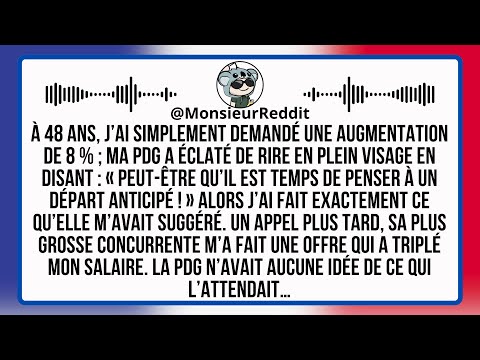 @MonsieurReddit

À 48 ANS, J'AI SIMPLEMENT DEMANDÉ UNE AUGMENTATION DE 8 % ; MA PDG A ÉCLATÉ DE RIRE EN PLEIN VISAGE EN DISANT : « PEUT-ÊTRE QU'IL EST TEMPS DE PENSER À UN DÉPART ANTICIPÉ ! » ALORS J'AI FAIT EXACTEMENT CE QU'ELLE M'AVAIT SUGGÉRÉ. UN APPEL PLUS TARD, SA PLUS GROSSE CONCURRENTE M'A FAIT UNE OFFRE QUI A TRIPLÉ MON SALAIRE. LA PDG N'AVAIT AUCUNE IDÉE DE CE QUI L'ATTENDAIT...